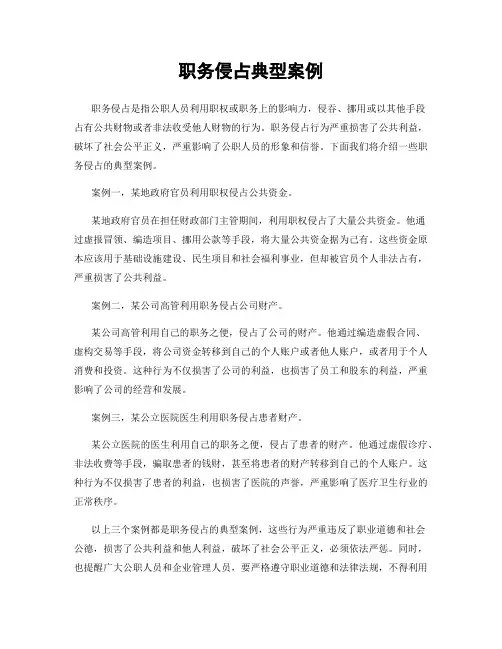 职务侵占典型案例

职务侵占是指公职人员利用职权或职务上的影响力，侵吞、挪用或以其他手段占有公共财物或者非法收受他人财物的行为。职务侵占行为严重损害了公共利益，破坏了社会公平正义，严重影响了公职人员的形象和信誉。下面我们将介绍一些职务侵占的典型案例。

案例一，某地政府官员利用职权侵占公共资金。

某地政府官员在担任财政部门主管期间，利用职权侵占了大量公共资金。他通过虚报冒领、编造项目、挪用公款等手段，将大量公共资金据为己有。这些资金原本应该用于基础设施建设、民生项目和社会福利事业，但却被官员个人非法占有，严重损害了公共利益。

案例二，某公司高管利用职务侵占公司财产。

某公司高管利用自己的职务之便，侵占了公司的财产。他通过编造虚假合同、虚构交易等手段，将公司资金转移到自己的个人账户或者他人账户，或者用于个人消费和投资。这种行为不仅损害了公司的利益，也损害了员工和股东的利益，严重影响了公司的经营和发展。

案例三，某公立医院医生利用职务侵占患者财产。

某公立医院的医生利用自己的职务之便，侵占了患者的财产。他通过虚假诊疗、非法收费等手段，骗取患者的钱财，甚至将患者的财产转移到自己的个人账户。这种行为不仅损害了患者的利益，也损害了医院的声誉，严重影响了医疗卫生行业的正常秩序。

以上三个案例都是职务侵占的典型案例，这些行为严重违反了职业道德和社会公德，损害了公共利益和他人利益，破坏了社会公平正义，必须依法严惩。同时，也提醒广大公职人员和企业管理人员，要严格遵守职业道德和法律法规，不得利用